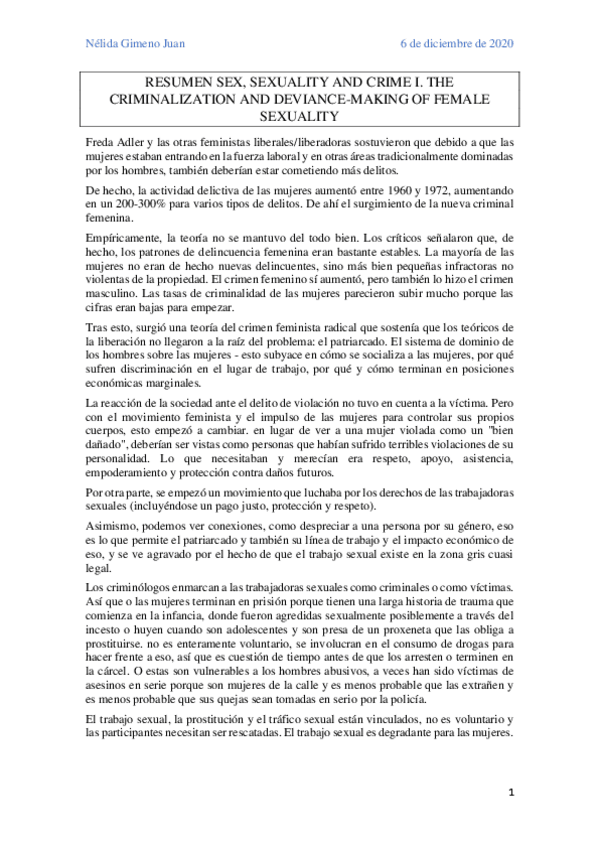 Nélida Gimeno Juan

6 de diciembre de 2020

RESUMEN SEX, SEXUALITY AND CRIME I. THE CRIMINALIZATION AND DEVIANCE-MAKING OF FEMALE SEXUALITY

Freda Adler y las otras feministas liberales/liberadoras sostuvieron que debido a que las mujeres estaban entrando en la fuerza laboral y en otras áreas tradicionalmente dominadas por los hombres, también deberían estar cometiendo más delitos.

De hecho, la actividad delictiva de las mujeres aumentó entre 1960 y 1972, aumentando en un 200-300% para varios tipos de delitos. De ahí el surgimiento de la nueva criminal femenina.

Empíricamente, la teoría no se mantuvo del todo bien. Los críticos señalaron que, de hecho, los patrones de delincuencia femenina eran bastante estables. La mayoría de las mujeres no eran de hecho nuevas delincuentes, sino más bien pequeñas infractoras no violentas de la propiedad. El crimen femenino sí aumentó, pero también lo hizo el crimen masculino. Las tasas de criminalidad de las mujeres parecieron subir mucho porque las cifras eran bajas para empezar.

Tras esto, surgió una teoría del crimen feminista radical que sostenía que los teóricos de la liberación no llegaron a la raíz del problema: el patriarcado. El sistema de dominio de los hombres sobre las mujeres - esto subyace en cómo se socializa a las mujeres, por qué sufren discriminación en el lugar de trabajo, por qué y cómo terminan en posiciones económicas marginales.

La reacción de la sociedad ante el delito de violación no tuvo en cuenta a la víctima. Pero con el movimiento feminista y el impulso de las mujeres para controlar sus propios cuerpos, esto empezó a cambiar. en lugar de ver a una mujer violada como un "bien dañado", deberían ser vistas como personas que habían sufrido terribles violaciones de su personalidad. Lo que necesitaban y merecían era respeto, apoyo, asistencia, empoderamiento y protección contra daños futuros.

Por otra parte, se empezó un movimiento que luchaba por los derechos de las trabajadoras sexuales (incluyéndose un pago justo, protección y respeto).

Asimismo, podemos ver conexiones, como despreciar a una persona por su género, eso es lo que permite el patriarcado y también su línea de trabajo y el impacto económico de eso, y se ve agravado por el hecho de que el trabajo sexual existe en la zona gris cuasi legal.

Los criminólogos enmarcan a las trabajadoras sexuales como criminales o como víctimas. Así que o las mujeres terminan en prisión porque tienen una larga historia de trauma que comienza en la infancia, donde fueron agredidas sexualmente posiblemente a través del incesto o huyen cuando son adolescentes y son presa de un proxeneta que las obliga a prostituirse. no es enteramente voluntario, se involucran en el consumo de drogas para hacer frente a eso, así que es cuestión de tiempo antes de que los arresten o terminen en la cárcel. O estas son vulnerables a los hombres abusivos, a veces han sido víctimas de asesinos en serie porque son mujeres de la calle y es menos probable que las extrañen y es menos probable que sus quejas sean tomadas en serio por la policía.

El trabajo sexual, la prostitución y el tráfico sexual están vinculados, no es voluntario y las participantes necesitan ser rescatadas. El trabajo sexual es degradante para las mujeres.

1